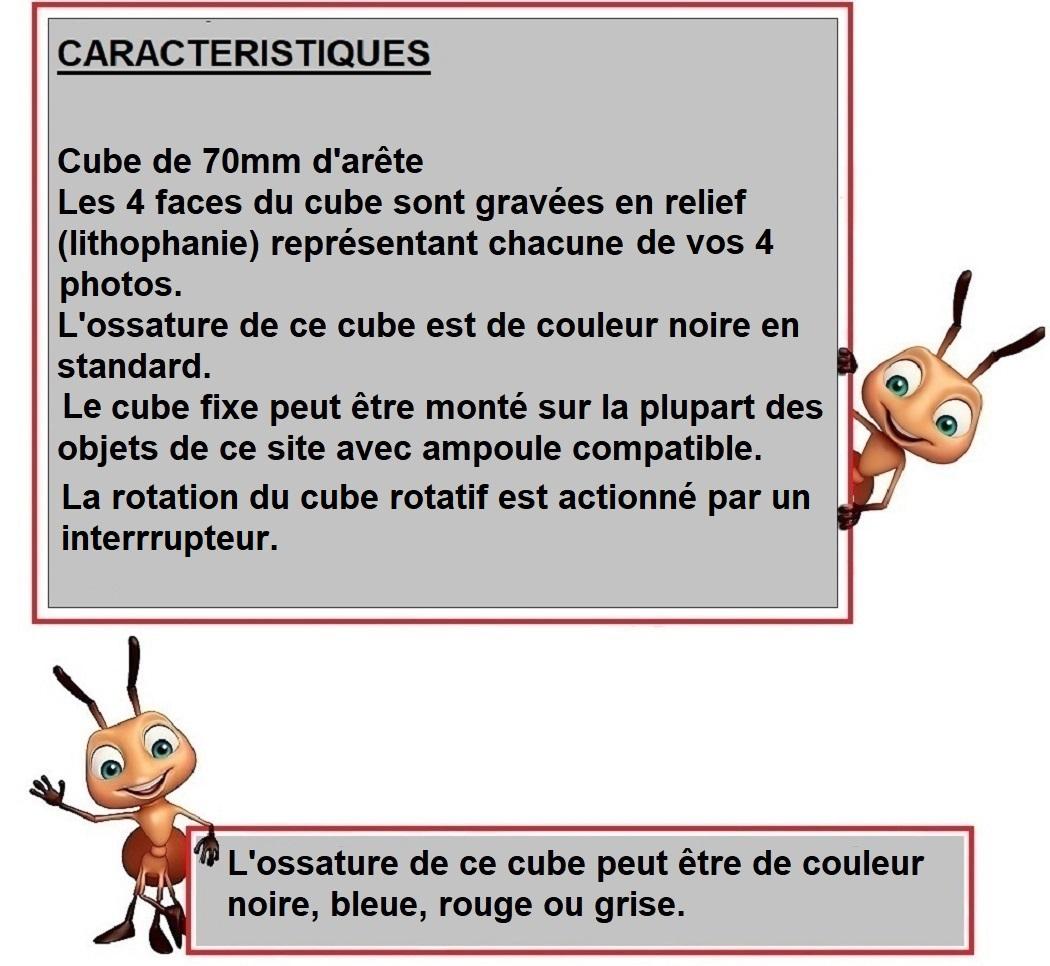 CARACTERISTIQUES

Cube de 70mm d'arête
Les 4 faces du cube sont gravées en relief (lithophanie) représentant chacune de vos 4 photos.
L'ossature de ce cube est de couleur noire en standard.
Le cube fixe peut être monté sur la plupart des objets de ce site avec ampoule compatible.
La rotation du cube rotatif est actionné par un interrrupteur.

L'ossature de ce cube peut être de couleur noire, bleue, rouge ou grise.